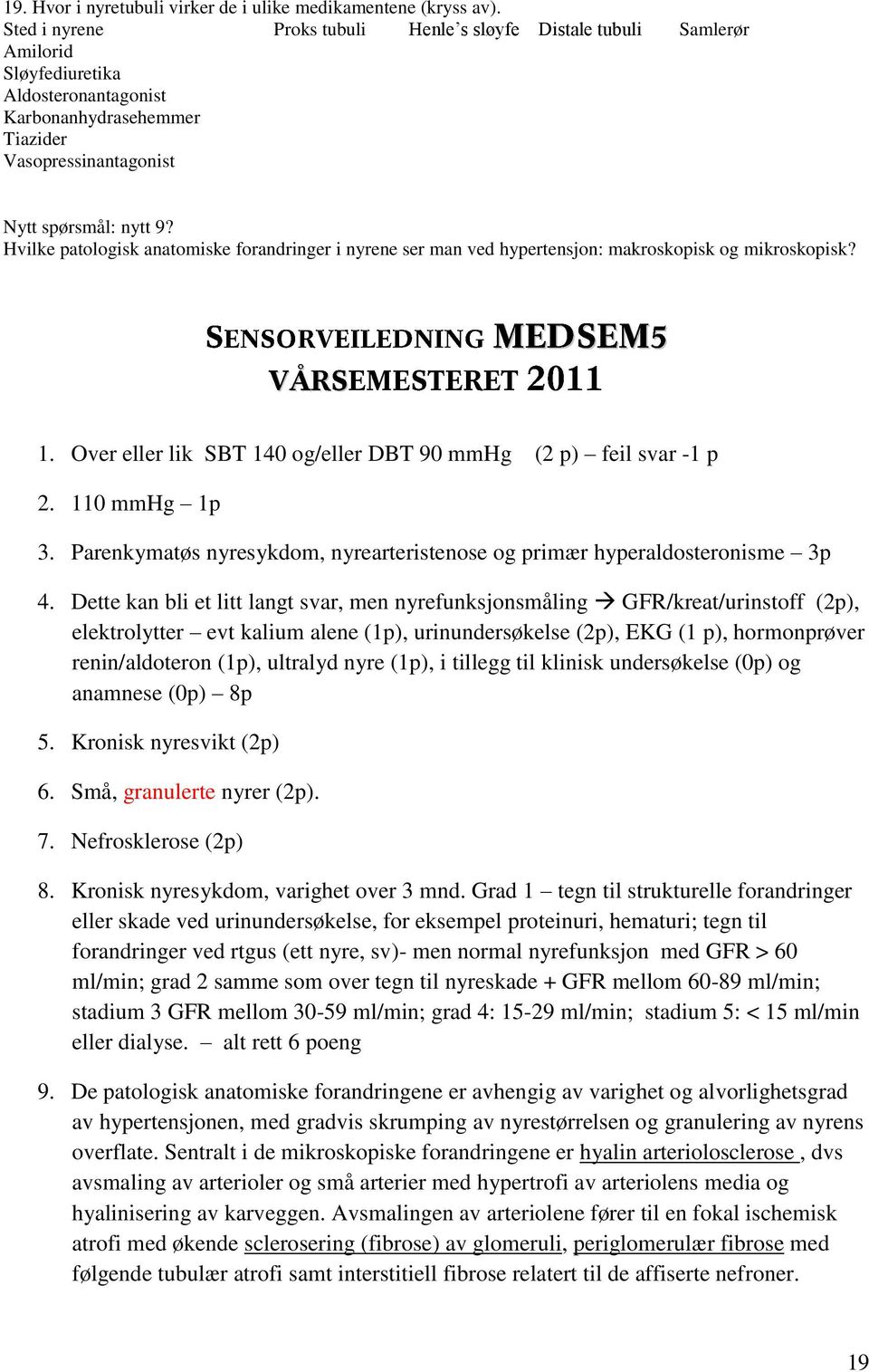 19. Hvor i nyretubuli virker de i ulike medikamentene (kryss av).

| Sted i nyrene | Proks tubuli | Henle's sløyfe | Distale tubuli | Samlerør |
|---|---|---|---|---|
| Amilorid | | | | |
| Sløyfediuretika | | | | |
| Aldosteronantagonist | | | | |
| Karbonanhydrasehemmer | | | | |
| Tiazider | | | | |
| Vasopressinantagonist | | | | |

Nytt spørsmål: nytt 9?
Hvilke patologisk anatomiske forandringer i nyrene ser man ved hypertensjon: makroskopisk og mikroskopisk?

SENSORVEILEDNING MEDSEM5
VÅRSEMESTERET 2011

1. Over eller lik SBT 140 og/eller DBT 90 mmHg (2 p) – feil svar -1 p

2. 110 mmHg – 1p

3. Parenkymatøs nyresykdom, nyrearteristenose og primær hyperaldosteronisme – 3p

4. Dette kan bli et litt langt svar, men nyrefunksjonsmåling → GFR/kreat/urinstoff (2p), elektrolytter – evt kalium alene (1p), urinundersøkelse (2p), EKG (1 p), hormonprøver renin/aldoteron (1p), ultralyd nyre (1p), i tillegg til klinisk undersøkelse (0p) og anamnese (0p) – 8p

5. Kronisk nyresvikt (2p)

6. Små, granulerte nyrer (2p).

7. Nefrosklerose (2p)

8. Kronisk nyresykdom, varighet over 3 mnd. Grad 1 – tegn til strukturelle forandringer eller skade ved urinundersøkelse, for eksempel proteinuri, hematuri; tegn til forandringer ved rtgus (ett nyre, sv)- men normal nyrefunksjon med GFR > 60 ml/min; grad 2 samme som over tegn til nyreskade + GFR mellom 60-89 ml/min; stadium 3 GFR mellom 30-59 ml/min; grad 4: 15-29 ml/min; stadium 5: < 15 ml/min eller dialyse. – alt rett 6 poeng

9. De patologisk anatomiske forandringene er avhengig av varighet og alvorlighetsgrad av hypertensjonen, med gradvis skrumping av nyrestørrelsen og granulering av nyrens overflate. Sentralt i de mikroskopiske forandringene er hyalin arteriolosclerose , dvs avsmaling av arterioler og små arterier med hypertrofi av arteriolens media og hyalinisering av karveggen. Avsmalingen av arteriolene fører til en fokal ischemisk atrofi med økende sclerosering (fibrose) av glomeruli, periglomerulær fibrose med følgende tubulær atrofi samt interstitiell fibrose relatert til de affiserte nefroner.

19